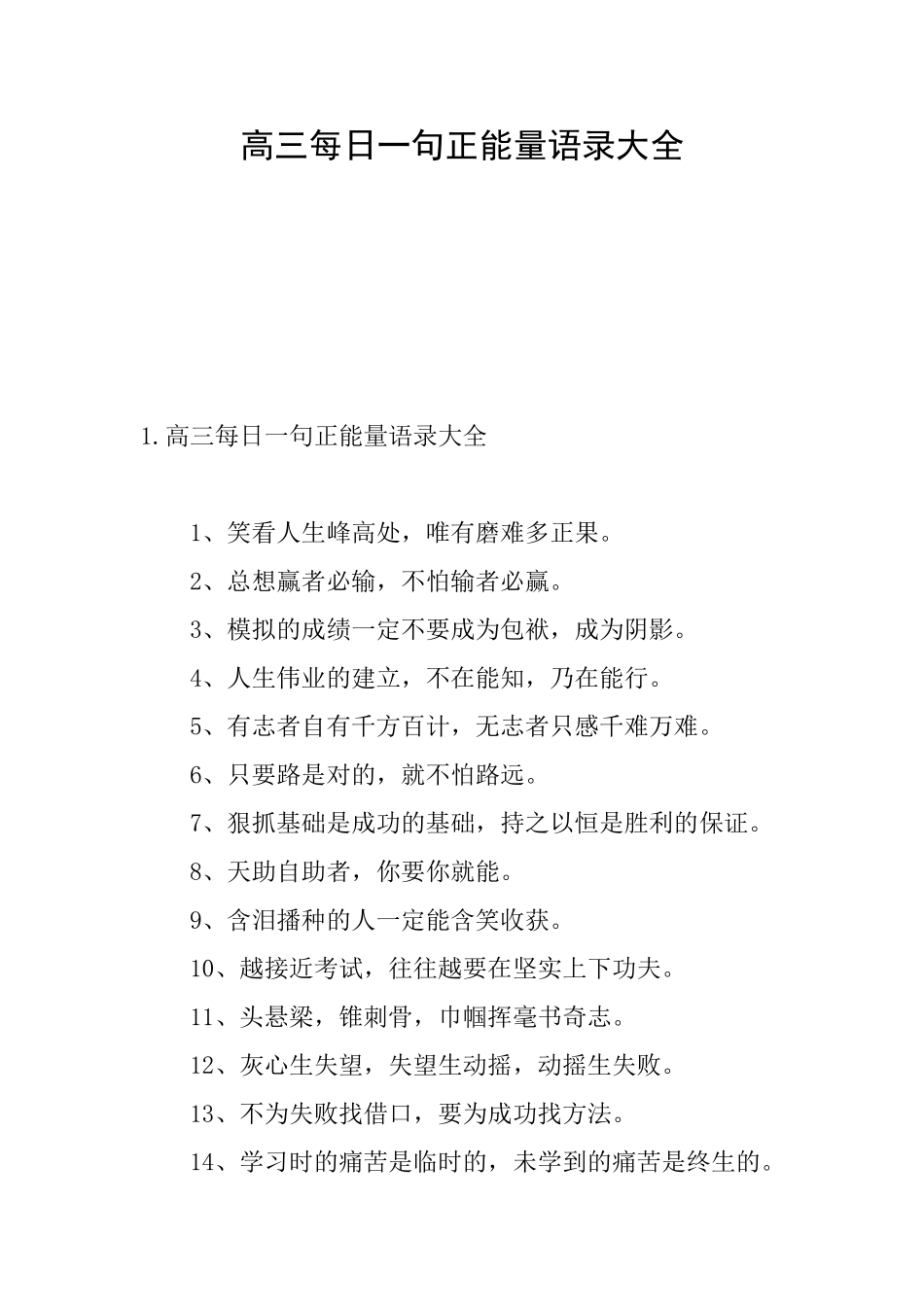 高三每日一句正能量语录大全

1.高三每日一句正能量语录大全

1、笑看人生峰高处，唯有磨难多正果。

2、总想赢者必输，不怕输者必赢。

3、模拟的成绩一定不要成为包袱，成为阴影。

4、人生伟业的建立，不在能知，乃在能行。

5、有志者自有千方百计，无志者只感千难万难。

6、只要路是对的，就不怕路远。

7、狠抓基础是成功的基础，持之以恒是胜利的保证。

8、天助自助者，你要你就能。

9、含泪播种的人一定能含笑收获。

10、越接近考试，往往越要在坚实上下功夫。

11、头悬梁，锥刺骨，巾帼挥毫书奇志。

12、灰心生失望，失望生动摇，动摇生失败。

13、不为失败找借口，要为成功找方法。

14、学习时的痛苦是临时的，未学到的痛苦是终生的。